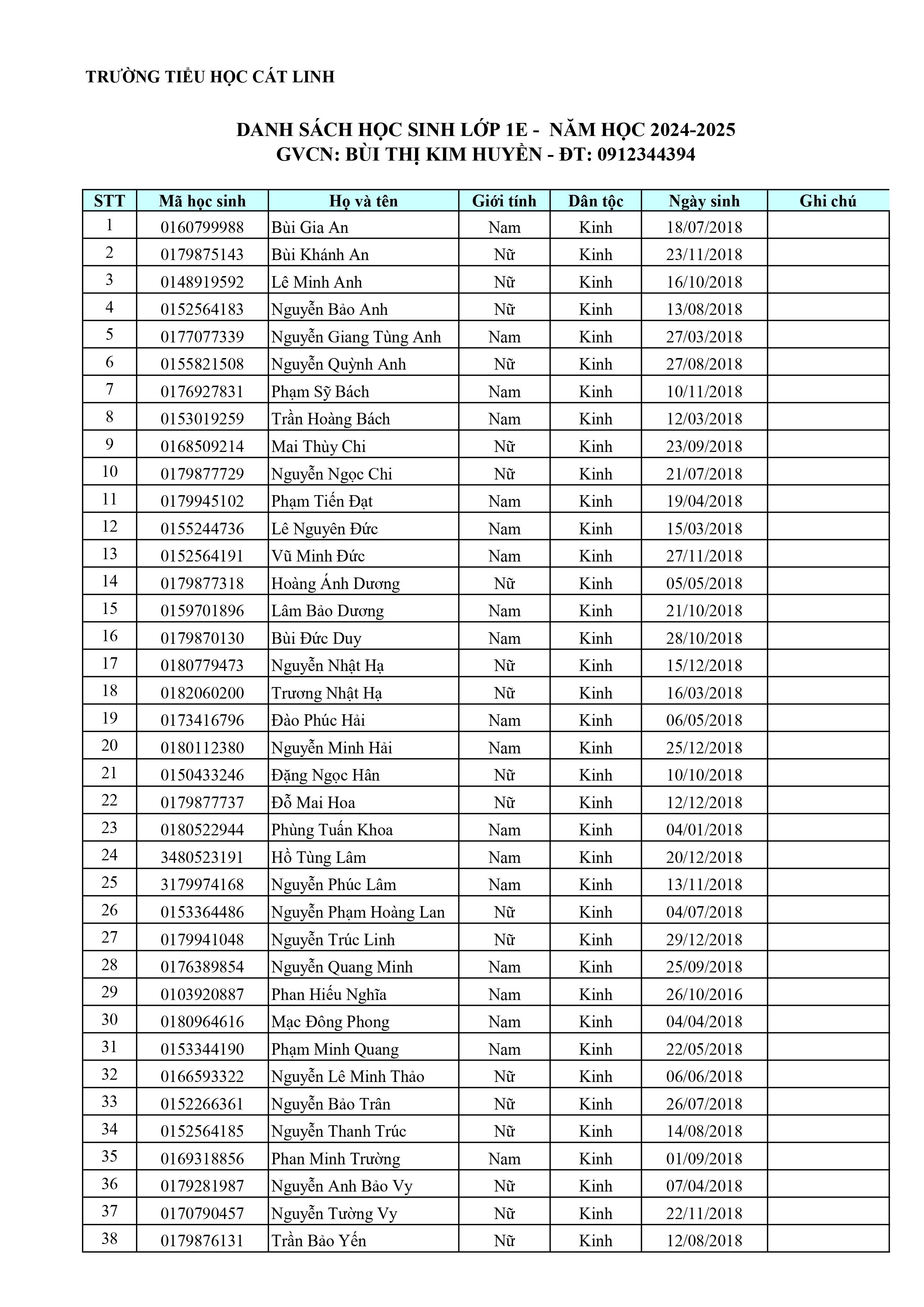 TRƯỜNG TIỂU HỌC CÁT LINH

DANH SÁCH HỌC SINH LỚP 1E - NĂM HỌC 2024-2025
GVCN: BÙI THỊ KIM HUYỀN - ĐT: 0912344394

| STT | Mã học sinh | Họ và tên | Giới tính | Dân tộc | Ngày sinh | Ghi chú |
|---|---|---|---|---|---|---|
| 1 | 0160799988 | Bùi Gia An | Nam | Kinh | 18/07/2018 | |
| 2 | 0179875143 | Bùi Khánh An | Nữ | Kinh | 23/11/2018 | |
| 3 | 0148919592 | Lê Minh Anh | Nữ | Kinh | 16/10/2018 | |
| 4 | 0152564183 | Nguyễn Bảo Anh | Nữ | Kinh | 13/08/2018 | |
| 5 | 0177077339 | Nguyễn Giang Tùng Anh | Nam | Kinh | 27/03/2018 | |
| 6 | 0155821508 | Nguyễn Quỳnh Anh | Nữ | Kinh | 27/08/2018 | |
| 7 | 0176927831 | Phạm Sỹ Bách | Nam | Kinh | 10/11/2018 | |
| 8 | 0153019259 | Trần Hoàng Bách | Nam | Kinh | 12/03/2018 | |
| 9 | 0168509214 | Mai Thùy Chi | Nữ | Kinh | 23/09/2018 | |
| 10 | 0179877729 | Nguyễn Ngọc Chi | Nữ | Kinh | 21/07/2018 | |
| 11 | 0179945102 | Phạm Tiến Đạt | Nam | Kinh | 19/04/2018 | |
| 12 | 0155244736 | Lê Nguyên Đức | Nam | Kinh | 15/03/2018 | |
| 13 | 0152564191 | Vũ Minh Đức | Nam | Kinh | 27/11/2018 | |
| 14 | 0179877318 | Hoàng Ánh Dương | Nữ | Kinh | 05/05/2018 | |
| 15 | 0159701896 | Lâm Bảo Dương | Nam | Kinh | 21/10/2018 | |
| 16 | 0179870130 | Bùi Đức Duy | Nam | Kinh | 28/10/2018 | |
| 17 | 0180779473 | Nguyễn Nhật Hạ | Nữ | Kinh | 15/12/2018 | |
| 18 | 0182060200 | Trương Nhật Hạ | Nữ | Kinh | 16/03/2018 | |
| 19 | 0173416796 | Đào Phúc Hải | Nam | Kinh | 06/05/2018 | |
| 20 | 0180112380 | Nguyễn Minh Hải | Nam | Kinh | 25/12/2018 | |
| 21 | 0150433246 | Đặng Ngọc Hân | Nữ | Kinh | 10/10/2018 | |
| 22 | 0179877737 | Đỗ Mai Hoa | Nữ | Kinh | 12/12/2018 | |
| 23 | 0180522944 | Phùng Tuấn Khoa | Nam | Kinh | 04/01/2018 | |
| 24 | 3480523191 | Hồ Tùng Lâm | Nam | Kinh | 20/12/2018 | |
| 25 | 3179974168 | Nguyễn Phúc Lâm | Nam | Kinh | 13/11/2018 | |
| 26 | 0153364486 | Nguyễn Phạm Hoàng Lan | Nữ | Kinh | 04/07/2018 | |
| 27 | 0179941048 | Nguyễn Trúc Linh | Nữ | Kinh | 29/12/2018 | |
| 28 | 0176389854 | Nguyễn Quang Minh | Nam | Kinh | 25/09/2018 | |
| 29 | 0103920887 | Phan Hiếu Nghĩa | Nam | Kinh | 26/10/2016 | |
| 30 | 0180964616 | Mạc Đông Phong | Nam | Kinh | 04/04/2018 | |
| 31 | 0153344190 | Phạm Minh Quang | Nam | Kinh | 22/05/2018 | |
| 32 | 0166593322 | Nguyễn Lê Minh Thảo | Nữ | Kinh | 06/06/2018 | |
| 33 | 0152266361 | Nguyễn Bảo Trân | Nữ | Kinh | 26/07/2018 | |
| 34 | 0152564185 | Nguyễn Thanh Trúc | Nữ | Kinh | 14/08/2018 | |
| 35 | 0169318856 | Phan Minh Trường | Nam | Kinh | 01/09/2018 | |
| 36 | 0179281987 | Nguyễn Anh Bảo Vy | Nữ | Kinh | 07/04/2018 | |
| 37 | 0170790457 | Nguyễn Tường Vy | Nữ | Kinh | 22/11/2018 | |
| 38 | 0179876131 | Trần Bảo Yến | Nữ | Kinh | 12/08/2018 | |